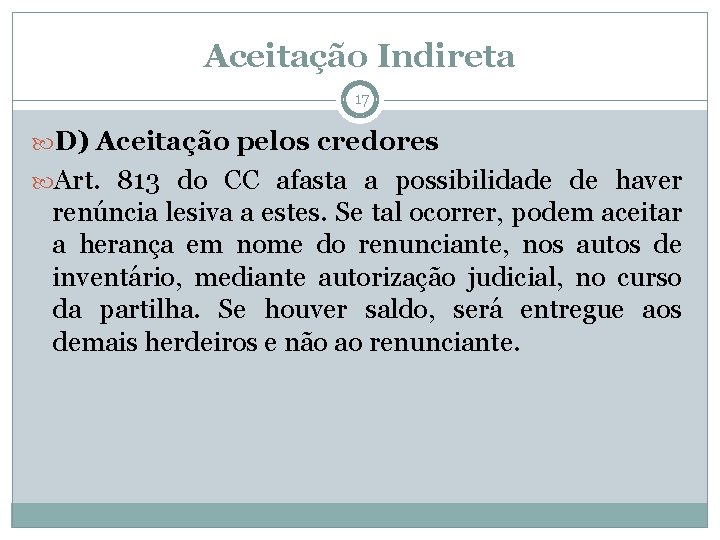 Aceitação Indireta

17

D) Aceitação pelos credores

Art. 813 do CC afasta a possibilidade de haver renúncia lesiva a estes. Se tal ocorrer, podem aceitar a herança em nome do renunciante, nos autos de inventário, mediante autorização judicial, no curso da partilha. Se houver saldo, será entregue aos demais herdeiros e não ao renunciante.